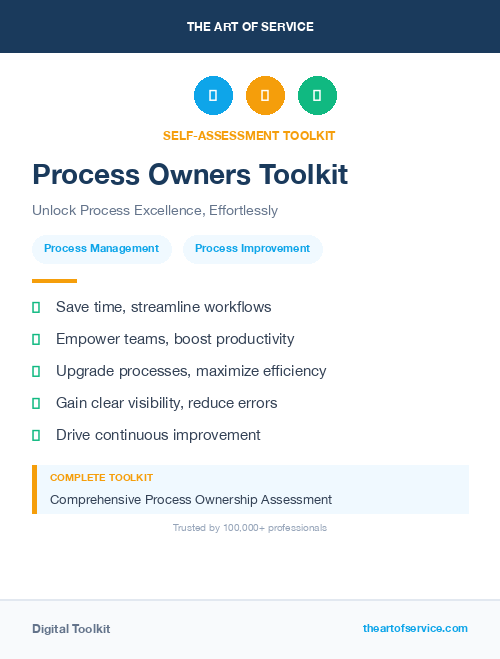 THE ART OF SERVICE

SELF-ASSESSMENT TOOLKIT

Process Owners Toolkit

Unlock Process Excellence, Effortlessly

Process Management

Process Improvement

Save time, streamline workflows

Empower teams, boost productivity

Upgrade processes, maximize efficiency

Gain clear visibility, reduce errors

Drive continuous improvement

COMPLETE TOOLKIT

Comprehensive Process Ownership Assessment

Trusted by 100,000+ professionals

Digital Toolkit

theartofservice.com